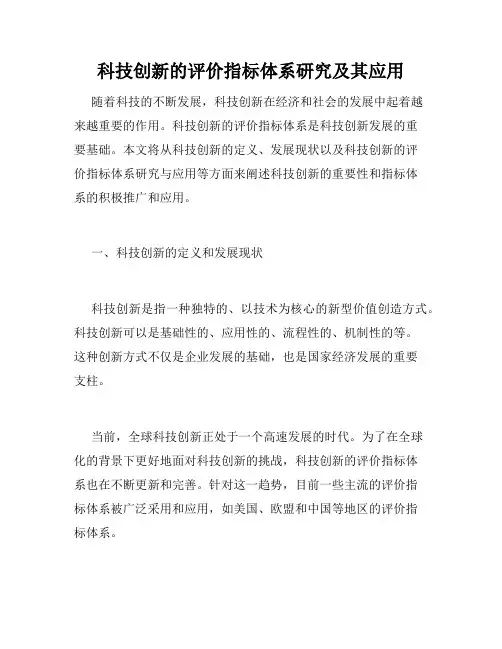 科技创新的评价指标体系研究及其应用

随着科技的不断发展，科技创新在经济和社会的发展中起着越来越重要的作用。科技创新的评价指标体系是科技创新发展的重要基础。本文将从科技创新的定义、发展现状以及科技创新的评价指标体系研究与应用等方面来阐述科技创新的重要性和指标体系的积极推广和应用。

一、科技创新的定义和发展现状

科技创新是指一种独特的、以技术为核心的新型价值创造方式。科技创新可以是基础性的、应用性的、流程性的、机制性的等。这种创新方式不仅是企业发展的基础，也是国家经济发展的重要支柱。

当前，全球科技创新正处于一个高速发展的时代。为了在全球化的背景下更好地面对科技创新的挑战，科技创新的评价指标体系也在不断更新和完善。针对这一趋势，目前一些主流的评价指标体系被广泛采用和应用，如美国、欧盟和中国等地区的评价指标体系。